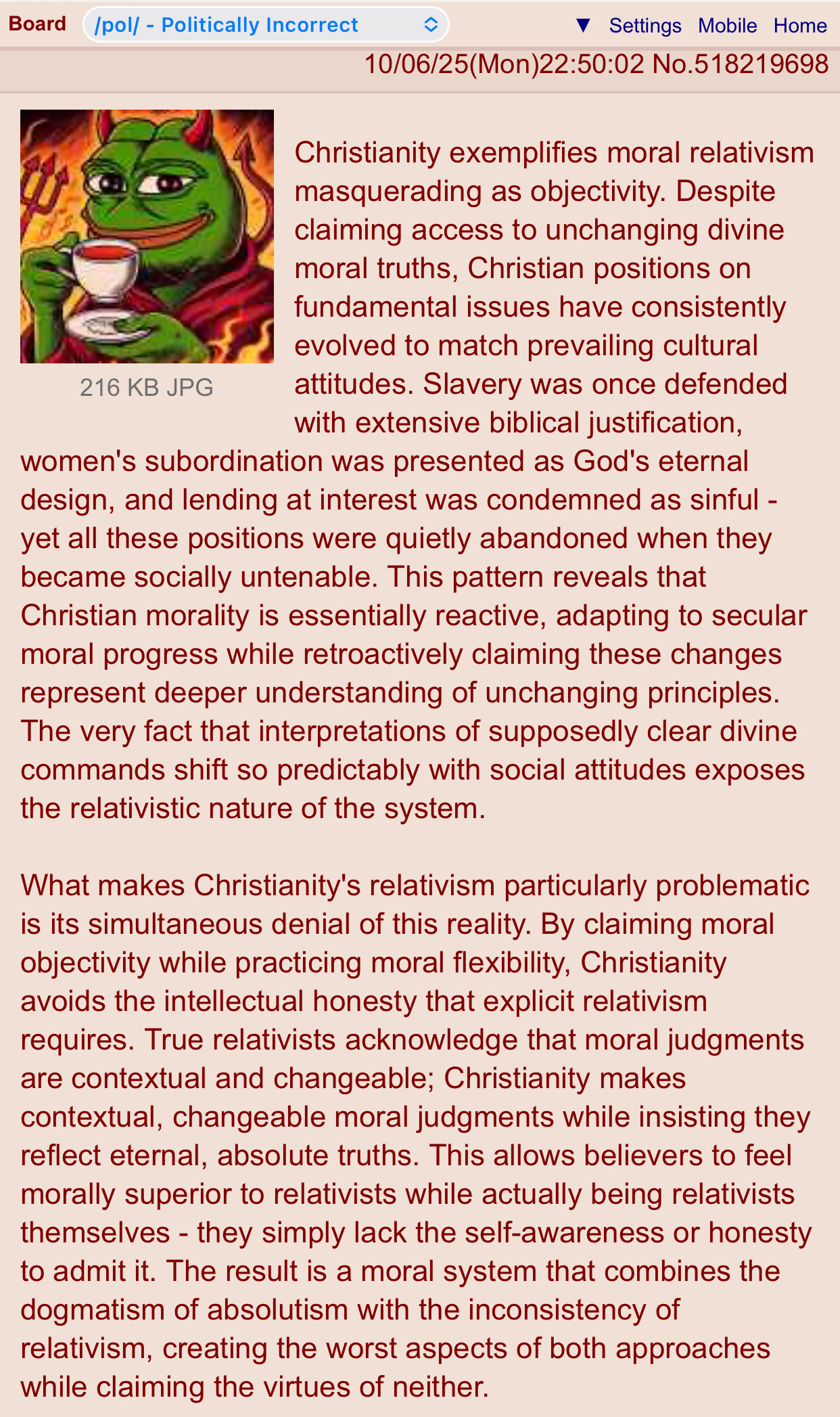 Board /pol/ - Politically Incorrect ▼ Settings Mobile Home

10/06/25(Mon)22:50:02 No.518219698

216 KB JPG

Christianity exemplifies moral relativism masquerading as objectivity. Despite claiming access to unchanging divine moral truths, Christian positions on fundamental issues have consistently evolved to match prevailing cultural attitudes. Slavery was once defended with extensive biblical justification, women's subordination was presented as God's eternal design, and lending at interest was condemned as sinful - yet all these positions were quietly abandoned when they became socially untenable. This pattern reveals that Christian morality is essentially reactive, adapting to secular moral progress while retroactively claiming these changes represent deeper understanding of unchanging principles. The very fact that interpretations of supposedly clear divine commands shift so predictably with social attitudes exposes the relativistic nature of the system.

What makes Christianity's relativism particularly problematic is its simultaneous denial of this reality. By claiming moral objectivity while practicing moral flexibility, Christianity avoids the intellectual honesty that explicit relativism requires. True relativists acknowledge that moral judgments are contextual and changeable; Christianity makes contextual, changeable moral judgments while insisting they reflect eternal, absolute truths. This allows believers to feel morally superior to relativists while actually being relativists themselves - they simply lack the self-awareness or honesty to admit it. The result is a moral system that combines the dogmatism of absolutism with the inconsistency of relativism, creating the worst aspects of both approaches while claiming the virtues of neither.